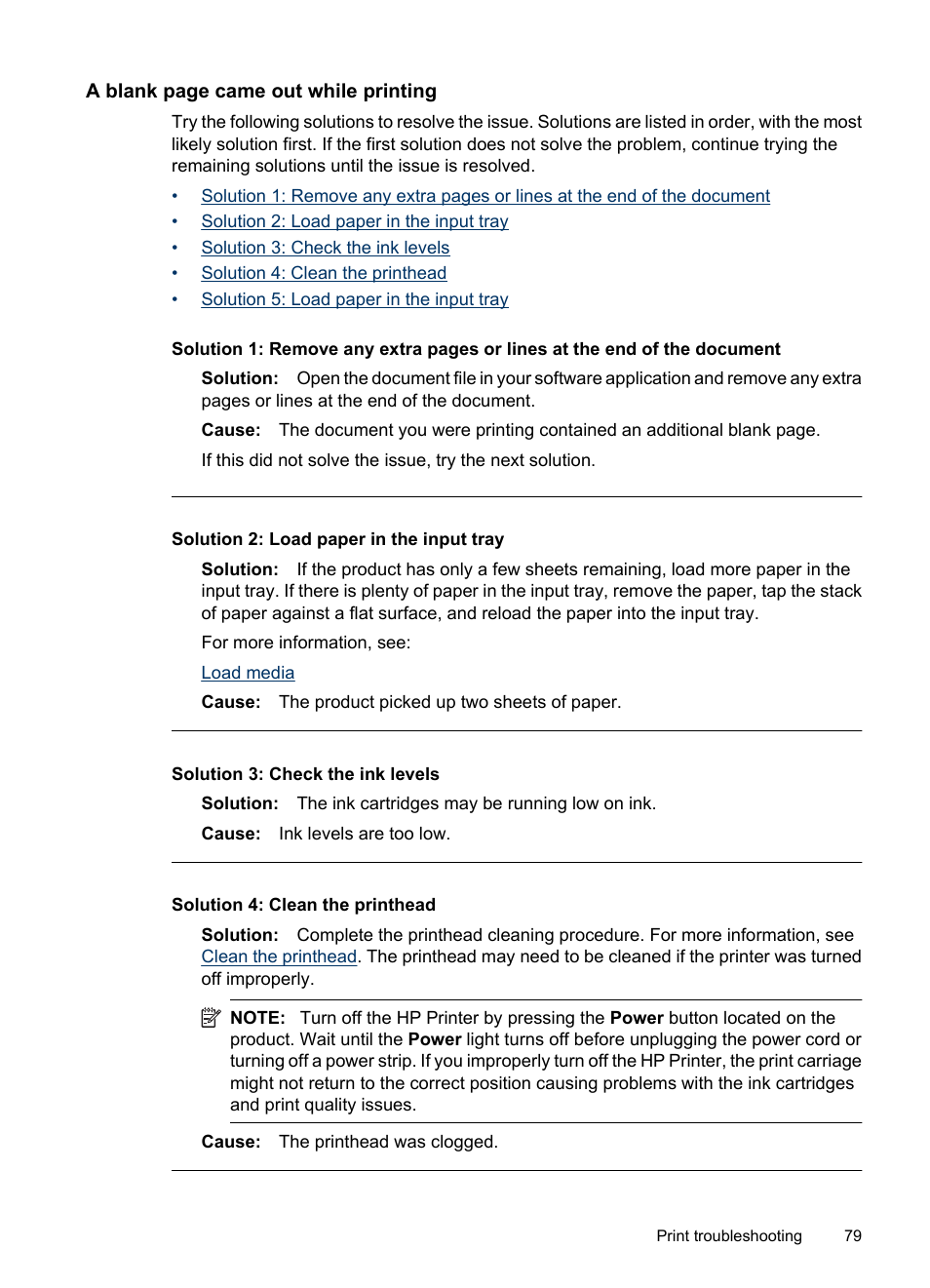 A blank page came out while printing

Try the following solutions to resolve the issue. Solutions are listed in order, with the most likely solution first. If the first solution does not solve the problem, continue trying the remaining solutions until the issue is resolved.

• Solution 1: Remove any extra pages or lines at the end of the document
• Solution 2: Load paper in the input tray
• Solution 3: Check the ink levels
• Solution 4: Clean the printhead
• Solution 5: Load paper in the input tray

Solution 1: Remove any extra pages or lines at the end of the document

Solution: Open the document file in your software application and remove any extra pages or lines at the end of the document.

Cause: The document you were printing contained an additional blank page.

If this did not solve the issue, try the next solution.

Solution 2: Load paper in the input tray

Solution: If the product has only a few sheets remaining, load more paper in the input tray. If there is plenty of paper in the input tray, remove the paper, tap the stack of paper against a flat surface, and reload the paper into the input tray.

For more information, see:

Load media

Cause: The product picked up two sheets of paper.

Solution 3: Check the ink levels

Solution: The ink cartridges may be running low on ink.

Cause: Ink levels are too low.

Solution 4: Clean the printhead

Solution: Complete the printhead cleaning procedure. For more information, see Clean the printhead. The printhead may need to be cleaned if the printer was turned off improperly.

NOTE: Turn off the HP Printer by pressing the Power button located on the product. Wait until the Power light turns off before unplugging the power cord or turning off a power strip. If you improperly turn off the HP Printer, the print carriage might not return to the correct position causing problems with the ink cartridges and print quality issues.

Cause: The printhead was clogged.

Print troubleshooting 79